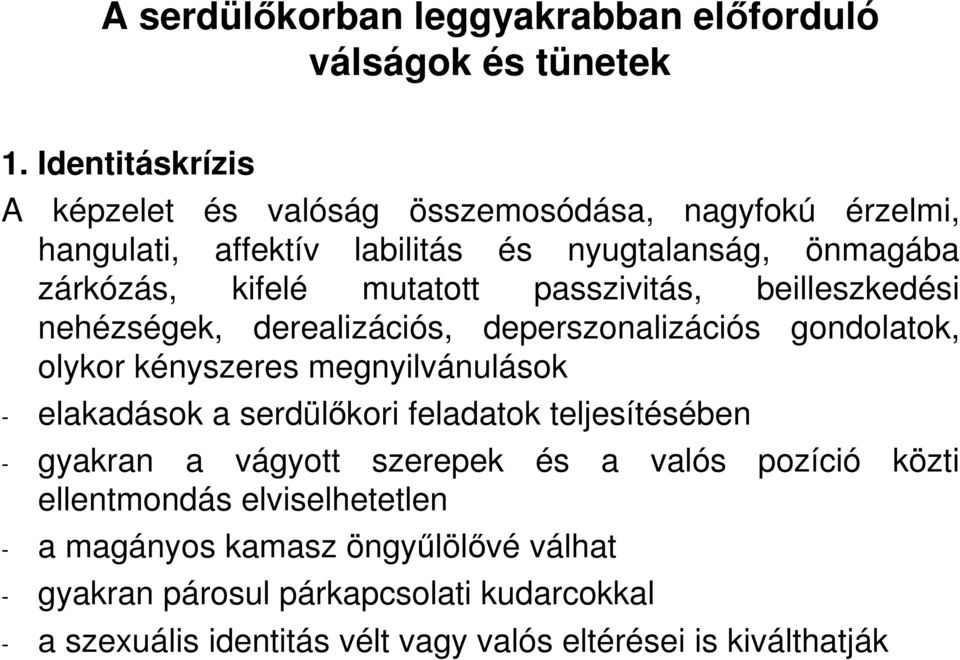 A serdülőkorban leggyakrabban előforduló válságok és tünetek

1. Identitáskrízis

A képzelet és valóság összemosódása, nagyfokú érzelmi, hangulati, affektív labilitás és nyugtalanság, önmagába zárkózás, kifelé mutatott passzivitás, beilleszkedési nehézségek, derealizációs, deperszonalizációs gondolatok, olykor kényszeres megnyilvánulások

- elakadások a serdülőkori feladatok teljesítésében
- gyakran a vágyott szerepek és a valós pozíció közti ellentmondás elviselhetetlen
- a magányos kamasz öngyűlölővé válhat
- gyakran párosul párkapcsolati kudarcokkal
- a szexuális identitás vélt vagy valós eltérései is kiválthatják